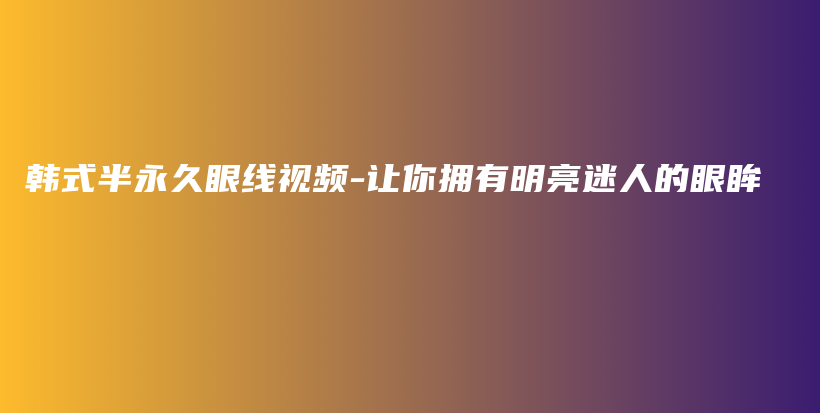 韩式半永久眼线视频-让你拥有明亮迷人的眼眸